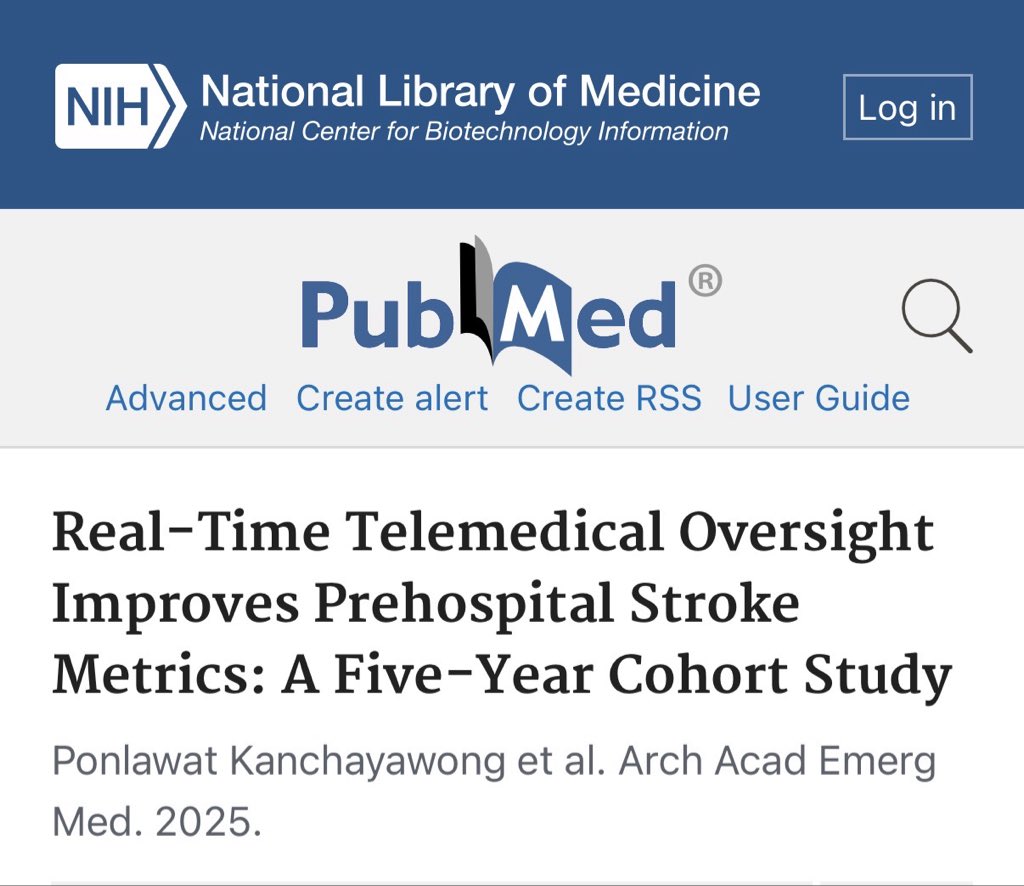 NIH National Library of Medicine
National Center for Biotechnology Information

Log in

PubMed®

Advanced Create alert Create RSS User Guide

Real-Time Telemedical Oversight Improves Prehospital Stroke Metrics: A Five-Year Cohort Study

Ponlawat Kanchayawong et al. Arch Acad Emerg Med. 2025.